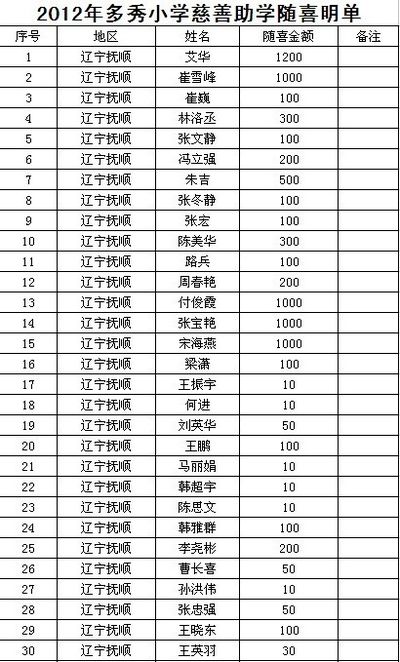 2012年多秀小学慈善助学随喜明单

| 序号 | 地区 | 姓名 | 随喜金额 | 备注 |
|---|---|---|---|---|
| 1 | 辽宁抚顺 | 艾华 | 1200 | |
| 2 | 辽宁抚顺 | 崔雪峰 | 1000 | |
| 3 | 辽宁抚顺 | 崔巍 | 100 | |
| 4 | 辽宁抚顺 | 林洛丞 | 300 | |
| 5 | 辽宁抚顺 | 张文静 | 100 | |
| 6 | 辽宁抚顺 | 冯立强 | 200 | |
| 7 | 辽宁抚顺 | 朱吉 | 500 | |
| 8 | 辽宁抚顺 | 张冬静 | 100 | |
| 9 | 辽宁抚顺 | 张宏 | 100 | |
| 10 | 辽宁抚顺 | 陈美华 | 300 | |
| 11 | 辽宁抚顺 | 路兵 | 100 | |
| 12 | 辽宁抚顺 | 周春艳 | 200 | |
| 13 | 辽宁抚顺 | 付俊霞 | 1000 | |
| 14 | 辽宁抚顺 | 张宝艳 | 1000 | |
| 15 | 辽宁抚顺 | 宋海燕 | 1000 | |
| 16 | 辽宁抚顺 | 梁潇 | 100 | |
| 17 | 辽宁抚顺 | 王振宇 | 10 | |
| 18 | 辽宁抚顺 | 何进 | 10 | |
| 19 | 辽宁抚顺 | 刘英华 | 50 | |
| 20 | 辽宁抚顺 | 王鹏 | 100 | |
| 21 | 辽宁抚顺 | 马丽娟 | 10 | |
| 22 | 辽宁抚顺 | 韩超宇 | 10 | |
| 23 | 辽宁抚顺 | 陈思文 | 10 | |
| 24 | 辽宁抚顺 | 韩雅群 | 100 | |
| 25 | 辽宁抚顺 | 李尧彬 | 200 | |
| 26 | 辽宁抚顺 | 曹长喜 | 50 | |
| 27 | 辽宁抚顺 | 孙洪伟 | 10 | |
| 28 | 辽宁抚顺 | 张忠强 | 50 | |
| 29 | 辽宁抚顺 | 王晓东 | 100 | |
| 30 | 辽宁抚顺 | 王英羽 | 30 | |